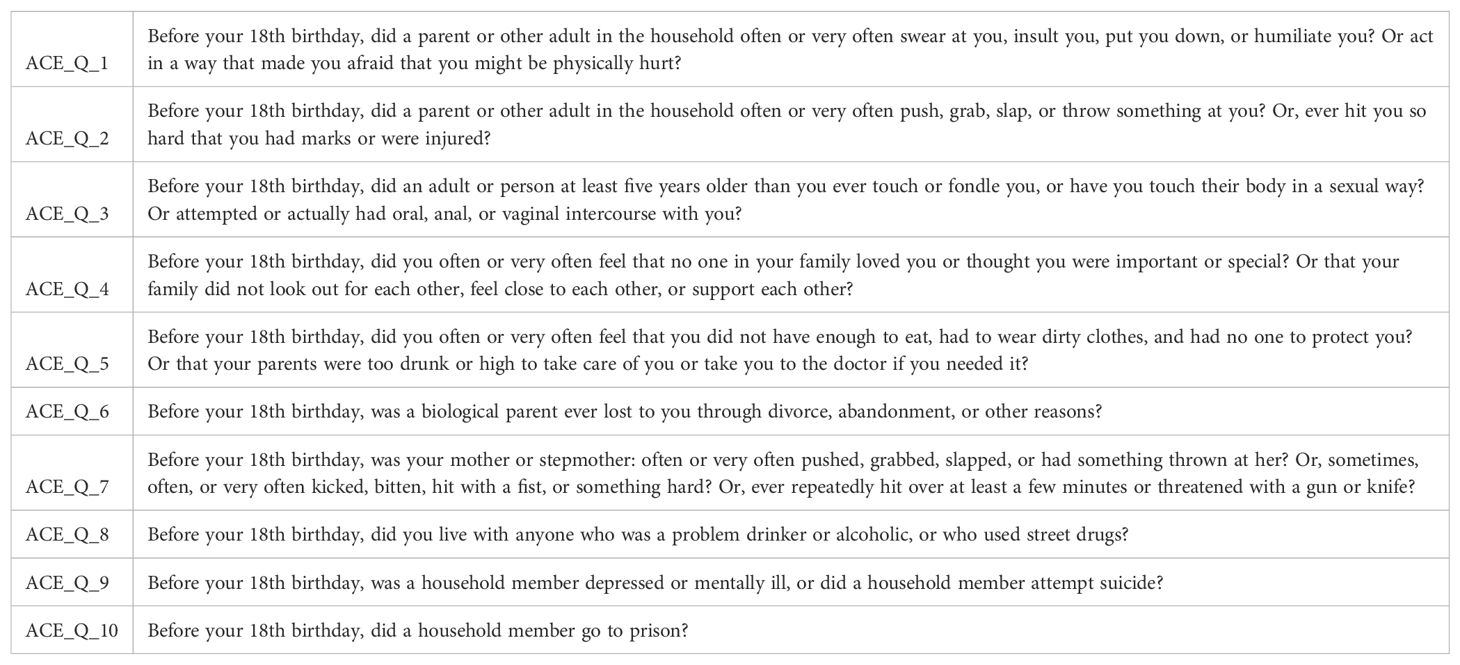 | | |
|---|---|
| ACE_Q_1 | Before your 18th birthday, did a parent or other adult in the household often or very often swear at you, insult you, put you down, or humiliate you? Or act in a way that made you afraid that you might be physically hurt? |
| ACE_Q_2 | Before your 18th birthday, did a parent or other adult in the household often or very often push, grab, slap, or throw something at you? Or, ever hit you so hard that you had marks or were injured? |
| ACE_Q_3 | Before your 18th birthday, did an adult or person at least five years older than you ever touch or fondle you, or have you touch their body in a sexual way? Or attempted or actually had oral, anal, or vaginal intercourse with you? |
| ACE_Q_4 | Before your 18th birthday, did you often or very often feel that no one in your family loved you or thought you were important or special? Or that your family did not look out for each other, feel close to each other, or support each other? |
| ACE_Q_5 | Before your 18th birthday, did you often or very often feel that you did not have enough to eat, had to wear dirty clothes, and had no one to protect you? Or that your parents were too drunk or high to take care of you or take you to the doctor if you needed it? |
| ACE_Q_6 | Before your 18th birthday, was a biological parent ever lost to you through divorce, abandonment, or other reasons? |
| ACE_Q_7 | Before your 18th birthday, was your mother or stepmother: often or very often pushed, grabbed, slapped, or had something thrown at her? Or, sometimes, often, or very often kicked, bitten, hit with a fist, or something hard? Or, ever repeatedly hit over at least a few minutes or threatened with a gun or knife? |
| ACE_Q_8 | Before your 18th birthday, did you live with anyone who was a problem drinker or alcoholic, or who used street drugs? |
| ACE_Q_9 | Before your 18th birthday, was a household member depressed or mentally ill, or did a household member attempt suicide? |
| ACE_Q_10 | Before your 18th birthday, did a household member go to prison? |